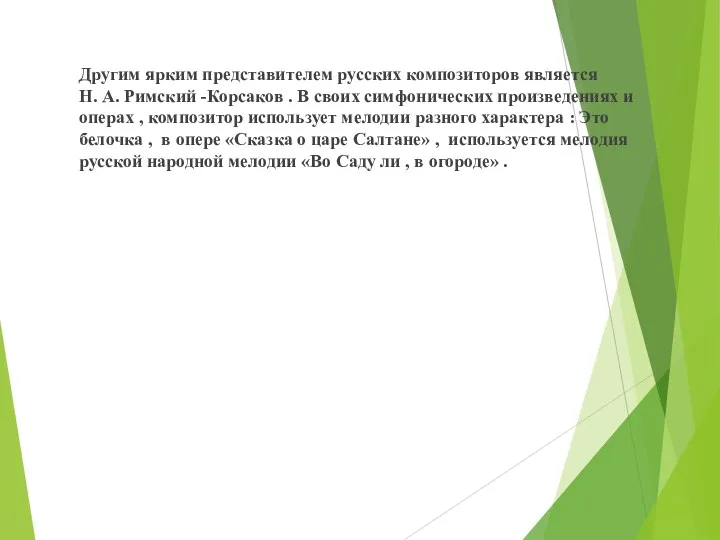 Другим ярким представителем русских композиторов является Н. А. Римский -Корсаков . В своих симфонических произведениях и операх , композитор использует мелодии разного характера : Это белочка , в опере «Сказка о царе Салтане» , используется мелодия русской народной мелодии «Во Саду ли , в огороде» .